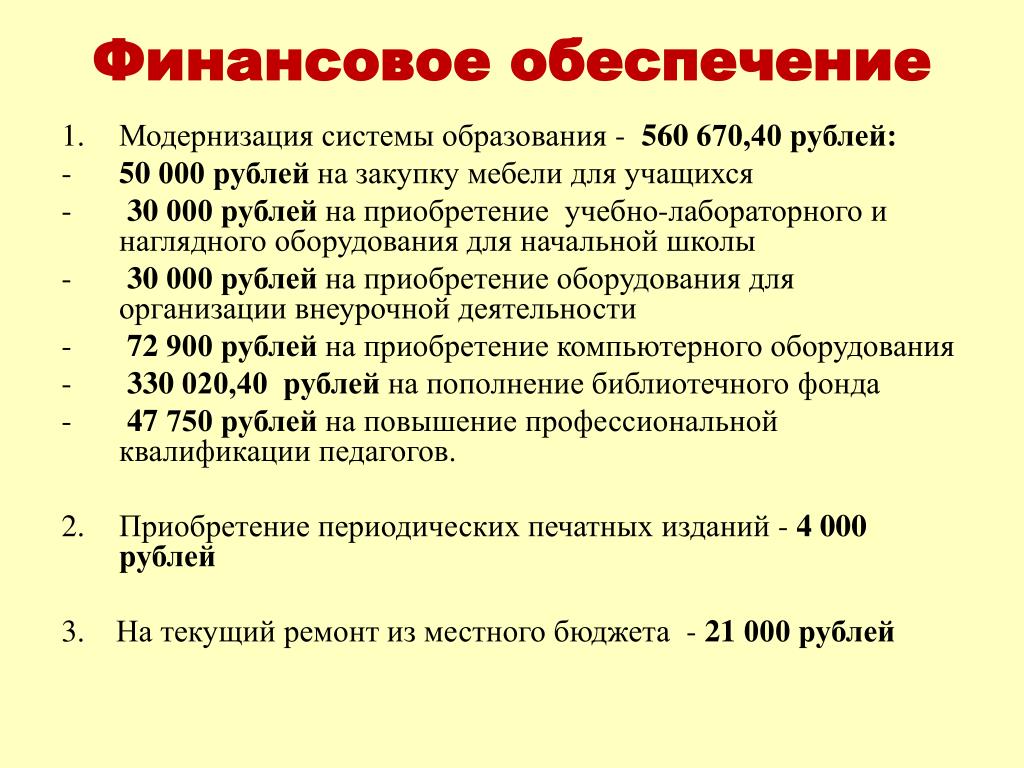 Финансовое обеспечение

1. Модернизация системы образования - 560 670,40 рублей:
- 50 000 рублей на закупку мебели для учащихся
- 30 000 рублей на приобретение учебно-лабораторного и наглядного оборудования для начальной школы
- 30 000 рублей на приобретение оборудования для организации внеурочной деятельности
- 72 900 рублей на приобретение компьютерного оборудования
- 330 020,40 рублей на пополнение библиотечного фонда
- 47 750 рублей на повышение профессиональной квалификации педагогов.

2. Приобретение периодических печатных изданий - 4 000 рублей

3. На текущий ремонт из местного бюджета - 21 000 рублей